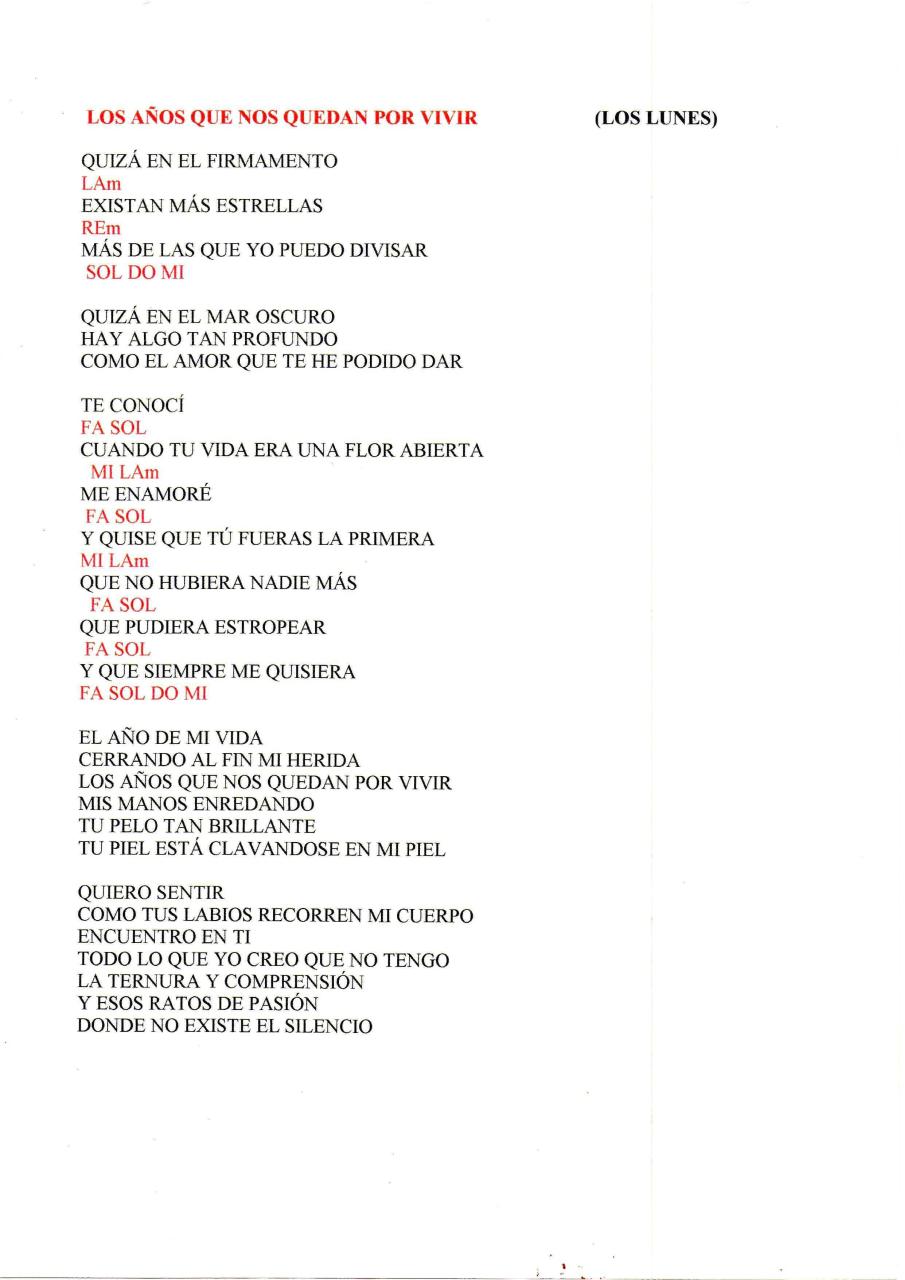 LOS AÑOS QUE NOS QUEDAN POR VIVIR (LOS LUNES)

QUIZÁ EN EL FIRMAMENTO
LAm
EXISTAN MÁS ESTRELLAS
REm
MÁS DE LAS QUE YO PUEDO DIVISAR
SOL DO MI

QUIZÁ EN EL MAR OSCURO
HAY ALGO TAN PROFUNDO
COMO EL AMOR QUE TE HE PODIDO DAR

TE CONOCÍ
FA SOL
CUANDO TU VIDA ERA UNA FLOR ABIERTA
MI LAm
ME ENAMORÉ
FA SOL
Y QUISE QUE TÚ FUERAS LA PRIMERA
MI LAm
QUE NO HUBIERA NADIE MÁS
FA SOL
QUE PUDIERA ESTROPEAR
FA SOL
Y QUE SIEMPRE ME QUISIERA
FA SOL DO MI

EL AÑO DE MI VIDA
CERRANDO AL FIN MI HERIDA
LOS AÑOS QUE NOS QUEDAN POR VIVIR
MIS MANOS ENREDANDO
TU PELO TAN BRILLANTE
TU PIEL ESTÁ CLAVANDOSE EN MI PIEL

QUIERO SENTIR
COMO TUS LABIOS RECORREN MI CUERPO
ENCUENTRO EN TI
TODO LO QUE YO CREO QUE NO TENGO
LA TERNURA Y COMPRENSIÓN
Y ESOS RATOS DE PASIÓN
DONDE NO EXISTE EL SILENCIO